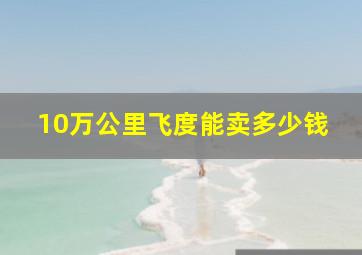 10万公里飞度能卖多少钱